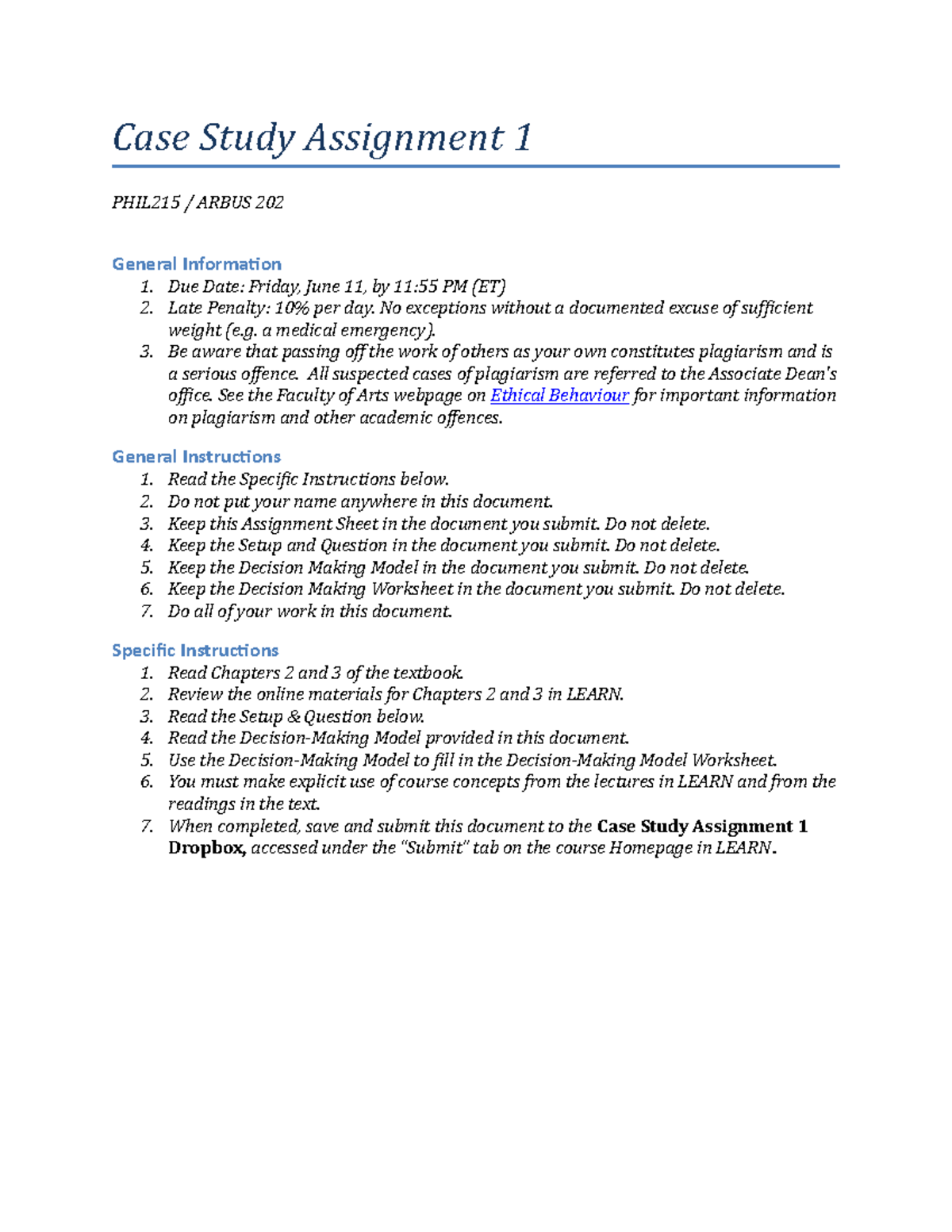 Case Study Assignment 1

PHIL215 / ARBUS 202

General Information
1. Due Date: Friday, June 11, by 11:55 PM (ET)
2. Late Penalty: 10% per day. No exceptions without a documented excuse of sufficient weight (e.g. a medical emergency).
3. Be aware that passing off the work of others as your own constitutes plagiarism and is a serious offence. All suspected cases of plagiarism are referred to the Associate Dean's office. See the Faculty of Arts webpage on Ethical Behaviour for important information on plagiarism and other academic offences.

General Instructions
1. Read the Specific Instructions below.
2. Do not put your name anywhere in this document.
3. Keep this Assignment Sheet in the document you submit. Do not delete.
4. Keep the Setup and Question in the document you submit. Do not delete.
5. Keep the Decision Making Model in the document you submit. Do not delete.
6. Keep the Decision Making Worksheet in the document you submit. Do not delete.
7. Do all of your work in this document.

Specific Instructions
1. Read Chapters 2 and 3 of the textbook.
2. Review the online materials for Chapters 2 and 3 in LEARN.
3. Read the Setup & Question below.
4. Read the Decision-Making Model provided in this document.
5. Use the Decision-Making Model to fill in the Decision-Making Model Worksheet.
6. You must make explicit use of course concepts from the lectures in LEARN and from the readings in the text.
7. When completed, save and submit this document to the Case Study Assignment 1 Dropbox, accessed under the "Submit" tab on the course Homepage in LEARN.